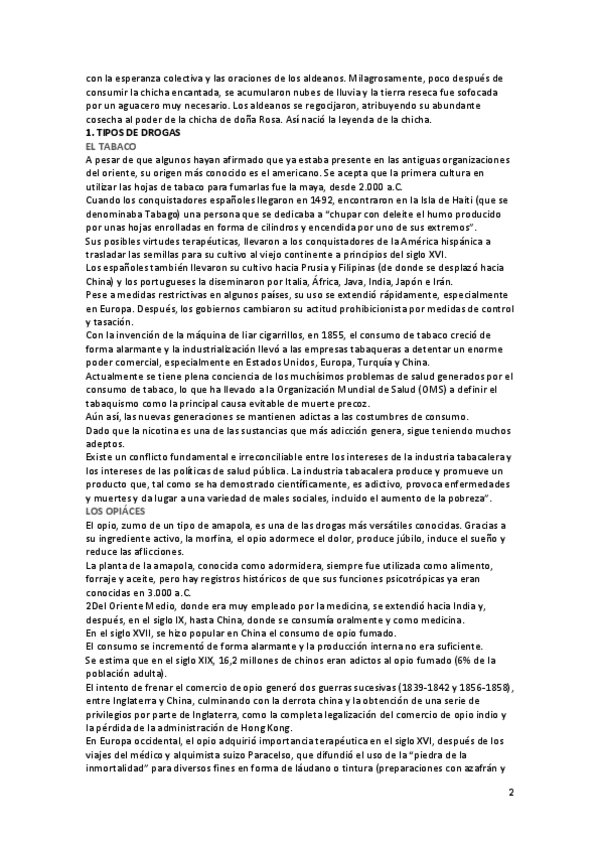 con la esperanza colectiva y las oraciones de los aldeanos. Milagrosamente, poco después de consumir la chicha encantada, se acumularon nubes de lluvia y la tierra reseca fue sofocada por un aguacero muy necesario. Los aldeanos se regocijaron, atribuyendo su abundante cosecha al poder de la chicha de doña Rosa. Así nació la leyenda de la chicha.

1. TIPOS DE DROGAS

EL TABACO

A pesar de que algunos hayan afirmado que ya estaba presente en las antiguas organizaciones del oriente, su origen más conocido es el americano. Se acepta que la primera cultura en utilizar las hojas de tabaco para fumarlas fue la maya, desde 2.000 a.C.

Cuando los conquistadores españoles llegaron en 1492, encontraron en la Isla de Haití (que se denominaba Tabago) una persona que se dedicaba a "chupar con deleite el humo producido por unas hojas enrolladas en forma de cilindros y encendida por uno de sus extremos".

Sus posibles virtudes terapéuticas, llevaron a los conquistadores de la América hispánica a trasladar las semillas para su cultivo al viejo continente a principios del siglo XVI.

Los españoles también llevaron su cultivo hacia Prusia y Filipinas (de donde se desplazó hacia China) y los portugueses la diseminaron por Italia, África, Java, India, Japón e Irán.

Pese a medidas restrictivas en algunos países, su uso se extendió rápidamente, especialmente en Europa. Después, los gobiernos cambiaron su actitud prohibicionista por medidas de control y tasación.

Con la invención de la máquina de liar cigarrillos, en 1855, el consumo de tabaco creció de forma alarmante y la industrialización llevó a las empresas tabaqueras a detentar un enorme poder comercial, especialmente en Estados Unidos, Europa, Turquía y China.

Actualmente se tiene plena conciencia de los muchísimos problemas de salud generados por el consumo de tabaco, lo que ha llevado a la Organización Mundial de Salud (OMS) a definir el tabaquismo como la principal causa evitable de muerte precoz.

Aún así, las nuevas generaciones se mantienen adictas a las costumbres de consumo.

Dado que la nicotina es una de las sustancias que más adicción genera, sigue teniendo muchos adeptos.

Existe un conflicto fundamental e irreconciliable entre los intereses de la industria tabacalera y los intereses de las políticas de salud pública. La industria tabacalera produce y promueve un producto que, tal como se ha demostrado científicamente, es adictivo, provoca enfermedades y muertes y da lugar a una variedad de males sociales, incluido el aumento de la pobreza".

LOS OPIÁCES

El opio, zumo de un tipo de amapola, es una de las drogas más versátiles conocidas. Gracias a su ingrediente activo, la morfina, el opio adormece el dolor, produce júbilo, induce el sueño y reduce las aflicciones.

La planta de la amapola, conocida como adormidera, siempre fue utilizada como alimento, forraje y aceite, pero hay registros históricos de que sus funciones psicotrópicas ya eran conocidas en 3.000 a.C.

2Del Oriente Medio, donde era muy empleado por la medicina, se extendió hacia India y, después, en el siglo IX, hasta China, donde se consumía oralmente y como medicina.

En el siglo XVII, se hizo popular en China el consumo de opio fumado.

El consumo se incrementó de forma alarmante y la producción interna no era suficiente.

Se estima que en el siglo XIX, 16,2 millones de chinos eran adictos al opio fumado (6% de la población adulta).

El intento de frenar el comercio de opio generó dos guerras sucesivas (1839-1842 y 1856-1858), entre Inglaterra y China, culminando con la derrota china y la obtención de una serie de privilegios por parte de Inglaterra, como la completa legalización del comercio de opio indio y la pérdida de la administración de Hong Kong.

En Europa occidental, el opio adquirió importancia terapéutica en el siglo XVI, después de los viajes del médico y alquimista suizo Paracelso, que difundió el uso de la "piedra de la inmortalidad" para diversos fines en forma de láudano o tintura (preparaciones con azafrán y

2